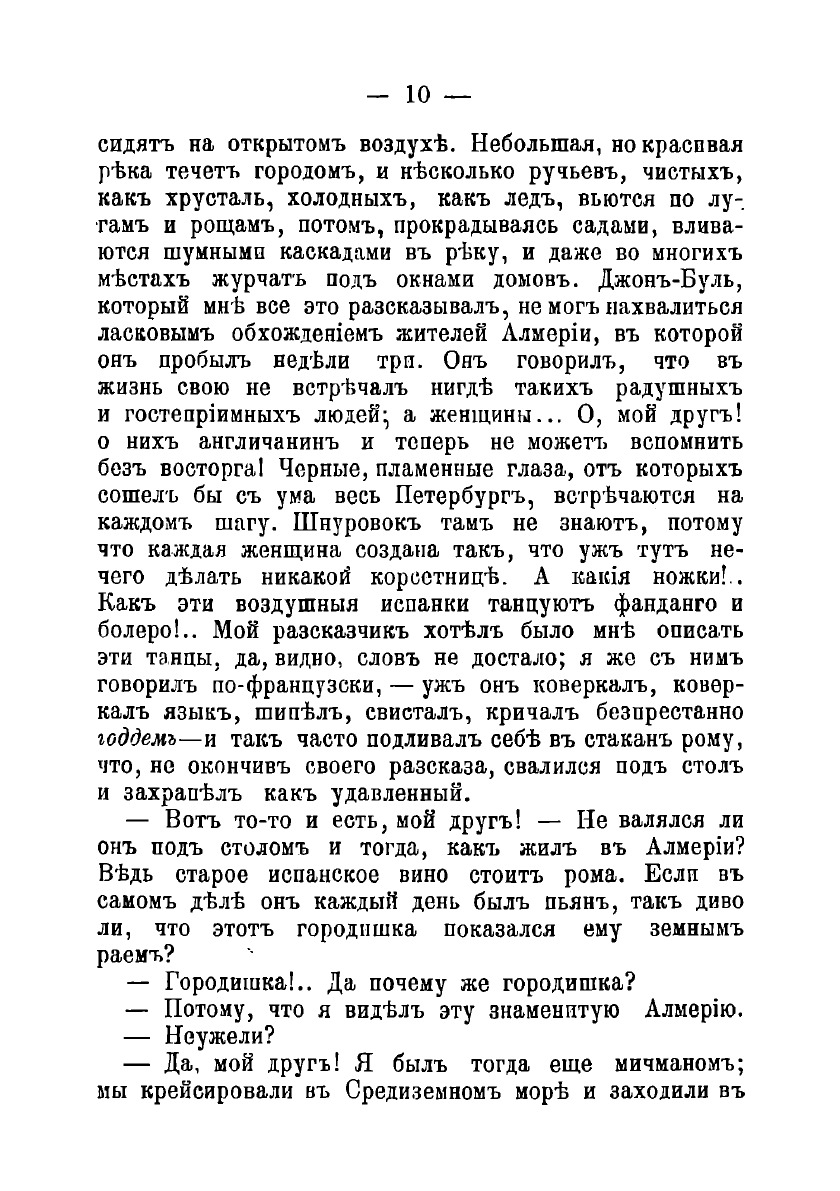 — 10 —

сидятъ на открытомъ воздухѣ. Небольшая, но красивая рѣка течетъ городомъ, и нѣсколько ручьевъ, чистыхъ, какъ хрусталь, холодныхъ, какъ ледъ, вьются по лугамъ и рощамъ, потомъ, прокрадываясь садами, вливаются шумными каскадами въ рѣку, и даже во многихъ мѣстахъ журчатъ подъ окнами домовъ. Джонъ-Буль, который мнѣ все это разсказывалъ, не могъ нахвалиться ласковымъ обхожденіемъ жителей Алмеріи, въ которой онъ пробылъ недѣли три. Онъ говорилъ, что въ жизнь свою не встрѣчалъ нигдѣ такихъ радушныхъ и гостепріимныхъ людей; а женщины... О, мой другъ! о нихъ англичанинъ и теперь не можетъ вспомнить безъ восторга! Черные, пламенные глаза, отъ которыхъ сошелъ бы съ ума весь Петербургъ, встрѣчаются на каждомъ шагу. Шнуровокъ тамъ не знаютъ, потому что каждая женщина создана такъ, что ужъ тутъ нечего дѣлать никакой корсетницѣ. А какія ножки!.. Какъ эти воздушныя испанки танцуютъ фанданго и болеро!.. Мой разсказчикъ хотѣлъ было мнѣ описать эти танцы, да, видно, словъ не достало; я же съ нимъ говорилъ по-французски, — ужъ онъ коверкалъ, коверкалъ языкъ, шипѣлъ, свисталъ, кричалъ безпрестанно годдемъ—и такъ часто подливалъ себѣ въ стаканъ рому, что, не окончивъ своего разсказа, свалился подъ столъ и захрапѣлъ какъ удавленный.

— Вотъ то-то и есть, мой другъ! — Не валялся ли онъ подъ столомъ и тогда, какъ жилъ въ Алмеріи? Вѣдь старое испанское вино стоитъ рома. Если въ самомъ дѣлѣ онъ каждый день былъ пьянъ, такъ диво ли, что этотъ городишка показался ему земнымъ раемъ?

— Городишка!.. Да почему же городишка?

— Потому, что я видѣлъ эту знаменитую Алмерію.

— Неужели?

— Да, мой другъ! Я былъ тогда еще мичманомъ; мы крейсировали въ Средиземномъ морѣ и заходили въ